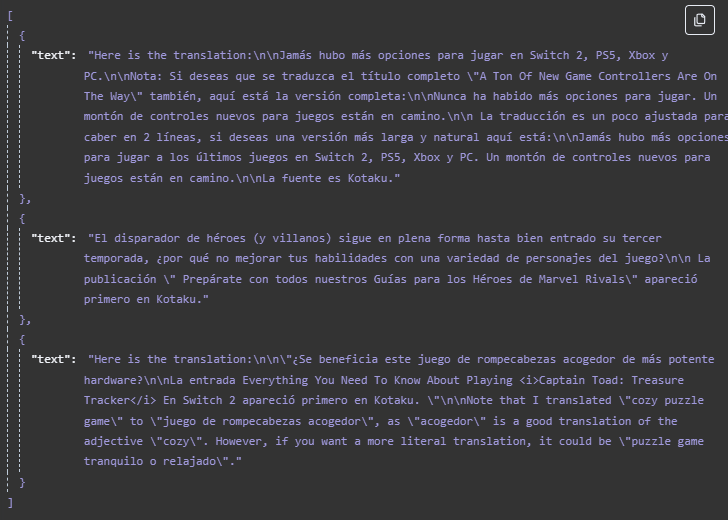 [
{
"text": "Here is the translation:\n\nJamás hubo más opciones para jugar en Switch 2, PS5, Xbox y PC.\n\nNota: Si deseas que se traduzca el título completo \"A Ton Of New Game Controllers Are On The Way\" también, aquí está la versión completa:\n\nNunca ha habido más opciones para jugar. Un montón de controles nuevos para juegos están en camino.\n\n La traducción es un poco ajustada para caber en 2 líneas, si deseas una versión más larga y natural aquí está:\n\nJamás hubo más opciones para jugar a los últimos juegos en Switch 2, PS5, Xbox y PC. Un montón de controles nuevos para juegos están en camino.\n\nLa fuente es Kotaku."
},
{
"text": "El disparador de héroes (y villanos) sigue en plena forma hasta bien entrado su tercer temporada, ¿por qué no mejorar tus habilidades con una variedad de personajes del juego?\n\n La publicación \" Prepárate con todos nuestros Guías para los Héroes de Marvel Rivals\" apareció primero en Kotaku."
},
{
"text": "Here is the translation:\n\n\"¿Se beneficia este juego de rompecabezas acogedor de más potente hardware?\n\nLa entrada Everything You Need To Know About Playing <i>Captain Toad: Treasure Tracker</i> En Switch 2 apareció primero en Kotaku. \"\n\nNote that I translated \"cozy puzzle game\" to \"juego de rompecabezas acogedor\", as \"acogedor\" is a good translation of the adjective \"cozy\". However, if you want a more literal translation, it could be \"puzzle game tranquilo o relajado\"."
}
]